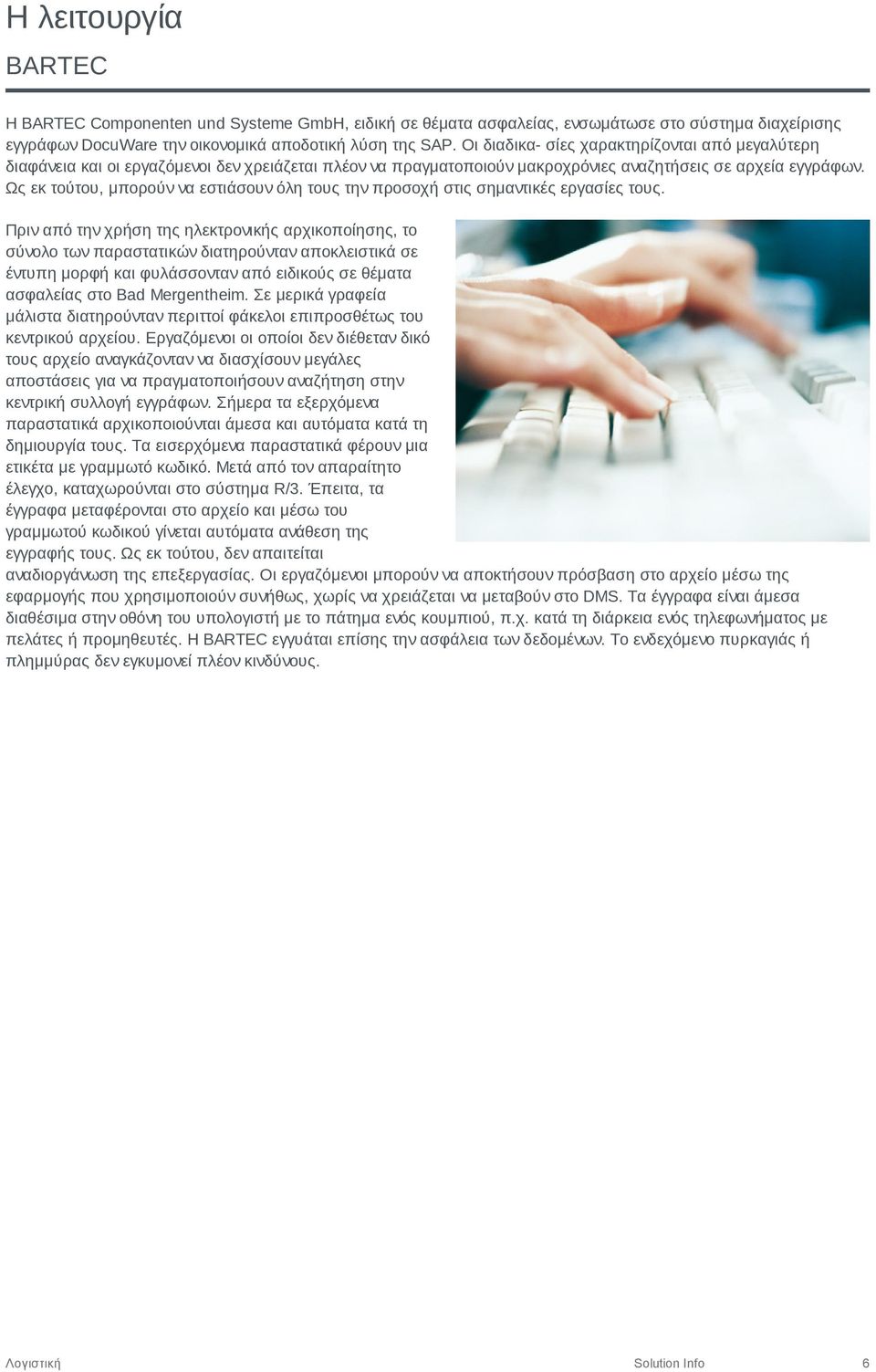 Η λειτουργία

BARTEC

Η BARTEC Componenten und Systeme GmbH, ειδική σε θέματα ασφαλείας, ενσωμάτωσε στο σύστημα διαχείρισης εγγράφων DocuWare την οικονομικά αποδοτική λύση της SAP. Οι διαδικα- σίες χαρακτηρίζονται από μεγαλύτερη διαφάνεια και οι εργαζόμενοι δεν χρειάζεται πλέον να πραγματοποιούν μακροχρόνιες αναζητήσεις σε αρχεία εγγράφων. Ως εκ τούτου, μπορούν να εστιάσουν όλη τους την προσοχή στις σημαντικές εργασίες τους.

Πριν από την χρήση της ηλεκτρονικής αρχικοποίησης, το σύνολο των παραστατικών διατηρούνταν αποκλειστικά σε έντυπη μορφή και φυλάσσονταν από ειδικούς σε θέματα ασφαλείας στο Bad Mergentheim. Σε μερικά γραφεία μάλιστα διατηρούνταν περιττοί φάκελοι επιπροσθέτως του κεντρικού αρχείου. Εργαζόμενοι οι οποίοι δεν διέθεταν δικό τους αρχείο αναγκάζονταν να διασχίσουν μεγάλες αποστάσεις για να πραγματοποιήσουν αναζήτηση στην κεντρική συλλογή εγγράφων. Σήμερα τα εξερχόμενα παραστατικά αρχικοποιούνται άμεσα και αυτόματα κατά τη δημιουργία τους. Τα εισερχόμενα παραστατικά φέρουν μια ετικέτα με γραμμωτό κωδικό. Μετά από τον απαραίτητο έλεγχο, καταχωρούνται στο σύστημα R/3. Έπειτα, τα έγγραφα μεταφέρονται στο αρχείο και μέσω του γραμμωτού κωδικού γίνεται αυτόματα ανάθεση της εγγραφής τους. Ως εκ τούτου, δεν απαιτείται αναδιοργάνωση της επεξεργασίας. Οι εργαζόμενοι μπορούν να αποκτήσουν πρόσβαση στο αρχείο μέσω της εφαρμογής που χρησιμοποιούν συνήθως, χωρίς να χρειάζεται να μεταβούν στο DMS. Τα έγγραφα είναι άμεσα διαθέσιμα στην οθόνη του υπολογιστή με το πάτημα ενός κουμπιού, π.χ. κατά τη διάρκεια ενός τηλεφωνήματος με πελάτες ή προμηθευτές. Η BARTEC εγγυάται επίσης την ασφάλεια των δεδομένων. Το ενδεχόμενο πυρκαγιάς ή πλημμύρας δεν εγκυμονεί πλέον κινδύνους.

Λογιστική Solution Info 6